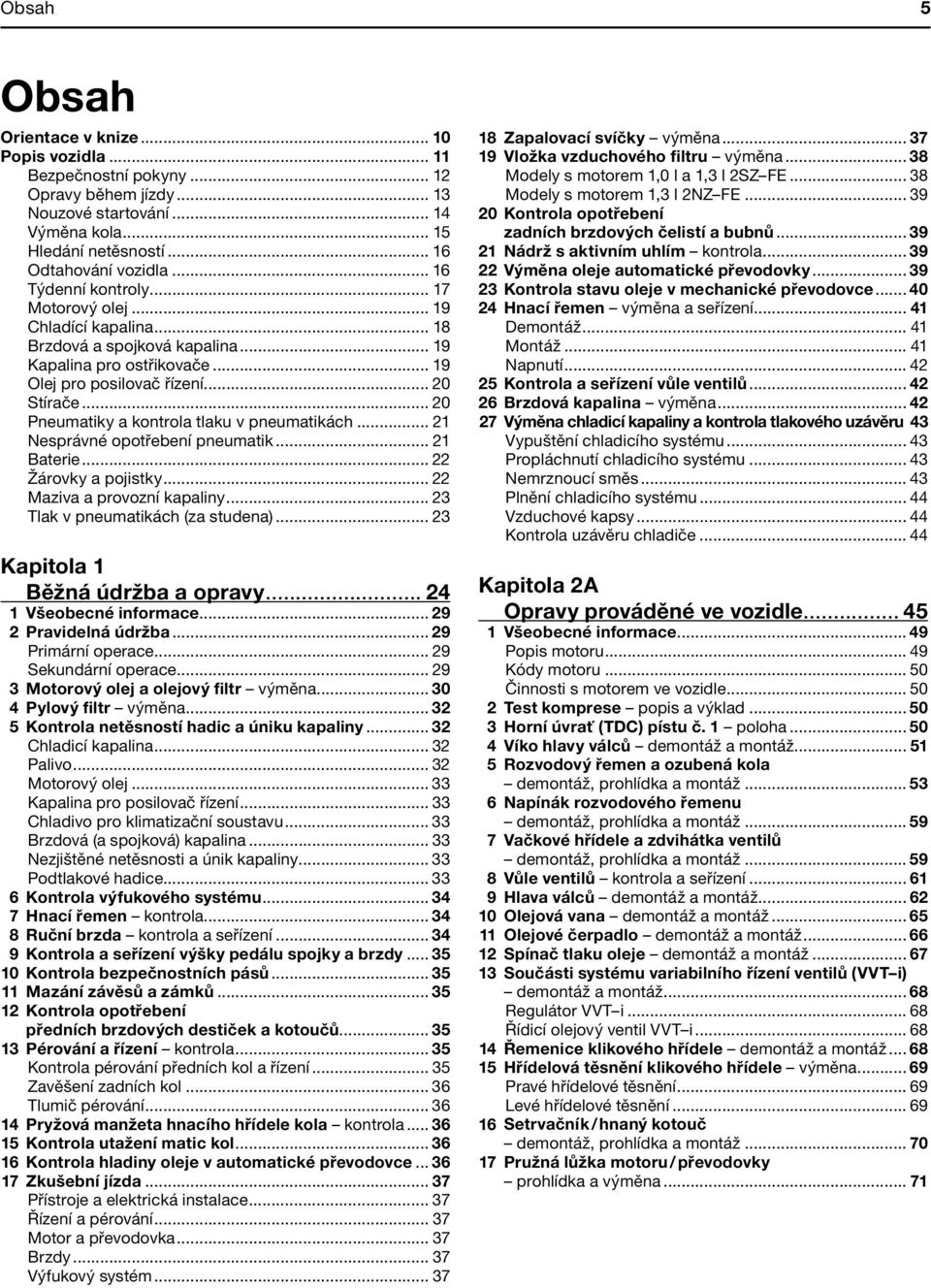 Obsah 5

Obsah

Orientace v knize ... 10
Popis vozidla ... 11
Bezpečnostní pokyny ... 12
Opravy během jízdy ... 13
Nouzové startování ... 14
Výměna kola ... 15
Hledání netěsností ... 16
Odtahování vozidla ... 16
Týdenní kontroly ... 17
Motorový olej ... 19
Chladící kapalina ... 18
Brzdová a spojková kapalina ... 19
Kapalina pro ostřikovače ... 19
Olej pro posilovač řízení ... 20
Stírače ... 20
Pneumatiky a kontrola tlaku v pneumatikách ... 21
Nesprávné opotřebení pneumatik ... 21
Baterie ... 22
Žárovky a pojistky ... 22
Maziva a provozní kapaliny ... 23
Tlak v pneumatikách (za studena) ... 23

Kapitola 1
Běžná údržba a opravy ... 24
1 Všeobecné informace ... 29
2 Pravidelná údržba ... 29
Primární operace ... 29
Sekundární operace ... 29
3 Motorový olej a olejový filtr – výměna ... 30
4 Pylový filtr – výměna ... 32
5 Kontrola netěsností hadic a úniku kapaliny ... 32
Chladicí kapalina ... 32
Palivo ... 32
Motorový olej ... 33
Kapalina pro posilovač řízení ... 33
Chladivo pro klimatizační soustavu ... 33
Brzdová (a spojková) kapalina ... 33
Nezjištěné netěsnosti a únik kapaliny ... 33
Podtlakové hadice ... 33
6 Kontrola výfukového systému ... 34
7 Hnací řemen – kontrola ... 34
8 Ruční brzda – kontrola a seřízení ... 34
9 Kontrola a seřízení výšky pedálu spojky a brzdy ... 35
10 Kontrola bezpečnostních pásů ... 35
11 Mazání závěsů a zámků ... 35
12 Kontrola opotřebení předních brzdových destiček a kotoučů ... 35
13 Pérování a řízení – kontrola ... 35
Kontrola pérování předních kol a řízení ... 35
Zavěšení zadních kol ... 36
Tlumič pérování ... 36
14 Pryžová manžeta hnacího hřídele kola – kontrola ... 36
15 Kontrola utažení matic kol ... 36
16 Kontrola hladiny oleje v automatické převodovce ... 36
17 Zkušební jízda ... 37
Přístroje a elektrická instalace ... 37
Řízení a pérování ... 37
Motor a převodovka ... 37
Brzdy ... 37
Výfukový systém ... 37

18 Zapalovací svíčky – výměna ... 37
19 Vložka vzduchového filtru – výměna ... 38
Modely s motorem 1,0 l a 1,3 l 2SZ–FE ... 38
Modely s motorem 1,3 l 2NZ–FE ... 39
20 Kontrola opotřebení zadních brzdových čelistí a bubnů ... 39
21 Nádrž s aktivním uhlím – kontrola ... 39
22 Výměna oleje automatické převodovky ... 39
23 Kontrola stavu oleje v mechanické převodovce ... 40
24 Hnací řemen – výměna a seřízení ... 41
Demontáž ... 41
Montáž ... 41
Napnutí ... 42
25 Kontrola a seřízení vůle ventilů ... 42
26 Brzdová kapalina – výměna ... 42
27 Výměna chladicí kapaliny a kontrola tlakového uzávěru 43
Vypuštění chladicího systému ... 43
Propláchnutí chladicího systému ... 43
Nemrznoucí směs ... 43
Plnění chladicího systému ... 44
Vzduchové kapsy ... 44
Kontrola uzávěru chladiče ... 44

Kapitola 2A
Opravy prováděné ve vozidle ... 45
1 Všeobecné informace ... 49
Popis motoru ... 49
Kódy motoru ... 50
Činnosti s motorem ve vozidle ... 50
2 Test komprese – popis a výklad ... 50
3 Horní úvrať (TDC) pístu č. 1 – poloha ... 50
4 Víko hlavy válců – demontáž a montáž ... 51
5 Rozvodový řemen a ozubená kola – demontáž, prohlídka a montáž ... 53
6 Napínák rozvodového řemenu – demontáž, prohlídka a montáž ... 59
7 Vačkové hřídele a zdvihátka ventilů – demontáž, prohlídka a montáž ... 59
8 Vůle ventilů – kontrola a seřízení ... 61
9 Hlava válců – demontáž a montáž ... 62
10 Olejová vana – demontáž a montáž ... 65
11 Olejové čerpadlo – demontáž a montáž ... 66
12 Spínač tlaku oleje – demontáž a montáž ... 67
13 Součásti systému variabilního řízení ventilů (VVT–i) – demontáž a montáž ... 68
Regulátor VVT–i ... 68
Řídicí olejový ventil VVT–i ... 68
14 Řemenice klikového hřídele – demontáž a montáž ... 68
15 Hřídelová těsnění klikového hřídele – výměna ... 69
Pravé hřídelové těsnění ... 69
Levé hřídelové těsnění ... 69
16 Setrvačník / hnaný kotouč – demontáž, prohlídka a montáž ... 70
17 Pružná lůžka motoru / převodovky – prohlídka a výměna ... 71